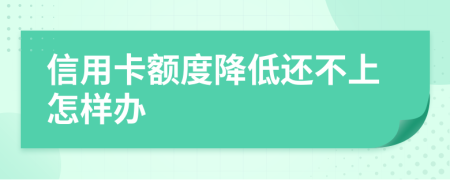 信用卡额度降低还不上怎样办